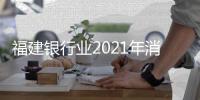 福建银行业2021年消